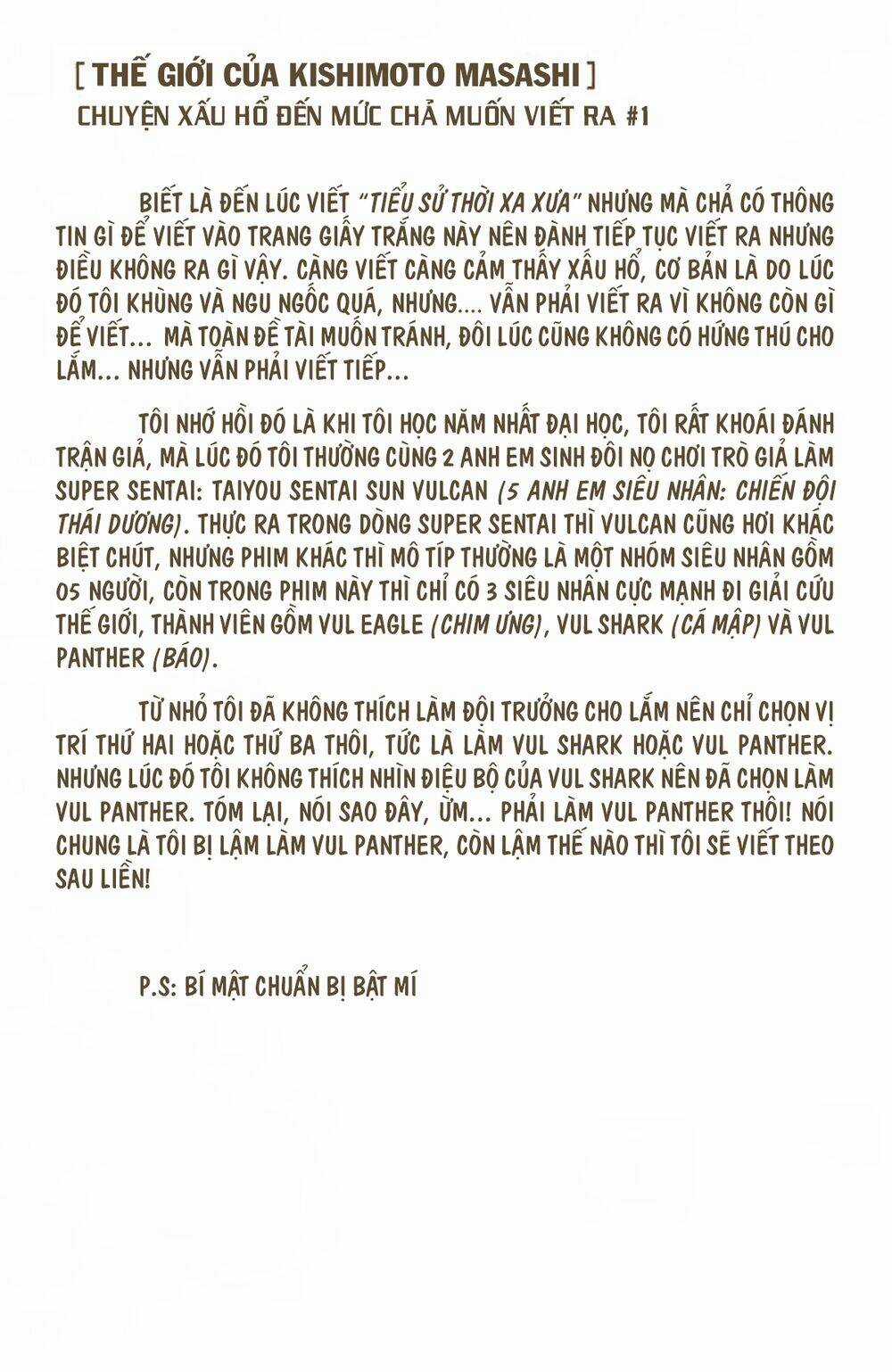 [ THẾ GIỚI CỦA KISHIMOTO MASASHI ]
CHUYỆN XẤU HỔ ĐẾN MỨC CHẢ MUỐN VIẾT RA #1

BIẾT LÀ ĐẾN LÚC VIẾT "TIỂU SỬ THỜI XA XƯA" NHƯNG MÀ CHẢ CÓ THÔNG TIN GÌ ĐỂ VIẾT VÀO TRANG GIẤY TRẮNG NÀY NÊN ĐÀNH TIẾP TỤC VIẾT RA NHƯNG ĐIỀU KHÔNG RA GÌ VẬY. CÀNG VIẾT CÀNG CẢM THẤY XẤU HỔ, CƠ BẢN LÀ DO LÚC ĐÓ TÔI KHÙNG VÀ NGU NGỐC QUÁ, NHƯNG.... VẪN PHẢI VIẾT RA VÌ KHÔNG CÒN GÌ ĐỂ VIẾT... MÀ TOÀN ĐỀ TÀI MUỐN TRÁNH, ĐÔI LÚC CŨNG KHÔNG CÓ HỨNG THÚ CHO LẮM... NHƯNG VẪN PHẢI VIẾT TIẾP...

TÔI NHỚ HỒI ĐÓ LÀ KHI TÔI HỌC NĂM NHẤT ĐẠI HỌC, TÔI RẤT KHOÁI ĐÁNH TRẬN GIẢ, MÀ LÚC ĐÓ TÔI THƯỜNG CÙNG 2 ANH EM SINH ĐÔI NỌ CHƠI TRÒ GIẢ LÀM SUPER SENTAI: TAIYOU SENTAI SUN VULCAN (5 ANH EM SIÊU NHÂN: CHIẾN ĐỘI THÁI DƯƠNG). THỰC RA TRONG DÒNG SUPER SENTAI THÌ VULCAN CŨNG HƠI KHÁC BIỆT CHÚT, NHƯNG PHIM KHÁC THÌ MÔ TÍP THƯỜNG LÀ MỘT NHÓM SIÊU NHÂN GỒM 05 NGƯỜI, CÒN TRONG PHIM NÀY THÌ CHỈ CÓ 3 SIÊU NHÂN CỰC MẠNH ĐI GIẢI CỨU THẾ GIỚI, THÀNH VIÊN GỒM VUL EAGLE (CHIM ƯNG), VUL SHARK (CÁ MẬP) VÀ VUL PANTHER (BÁO).

TỪ NHỎ TÔI ĐÃ KHÔNG THÍCH LÀM ĐỘI TRƯỞNG CHO LẮM NÊN CHỈ CHỌN VỊ TRÍ THỨ HAI HOẶC THỨ BA THÔI, TỨC LÀ LÀM VUL SHARK HOẶC VUL PANTHER. NHƯNG LÚC ĐÓ TÔI KHÔNG THÍCH NHÌN ĐIỆU BỘ CỦA VUL SHARK NÊN ĐÃ CHỌN LÀM VUL PANTHER. TÓM LẠI, NÓI SAO ĐÂY, ỪM... PHẢI LÀM VUL PANTHER THÔI! NÓI CHUNG LÀ TÔI BỊ LẬM LÀM VUL PANTHER, CÒN LẬM THẾ NÀO THÌ TÔI SẼ VIẾT THEO SAU LIỀN!

P.S: BÍ MẬT CHUẨN BỊ BẬT MÍ